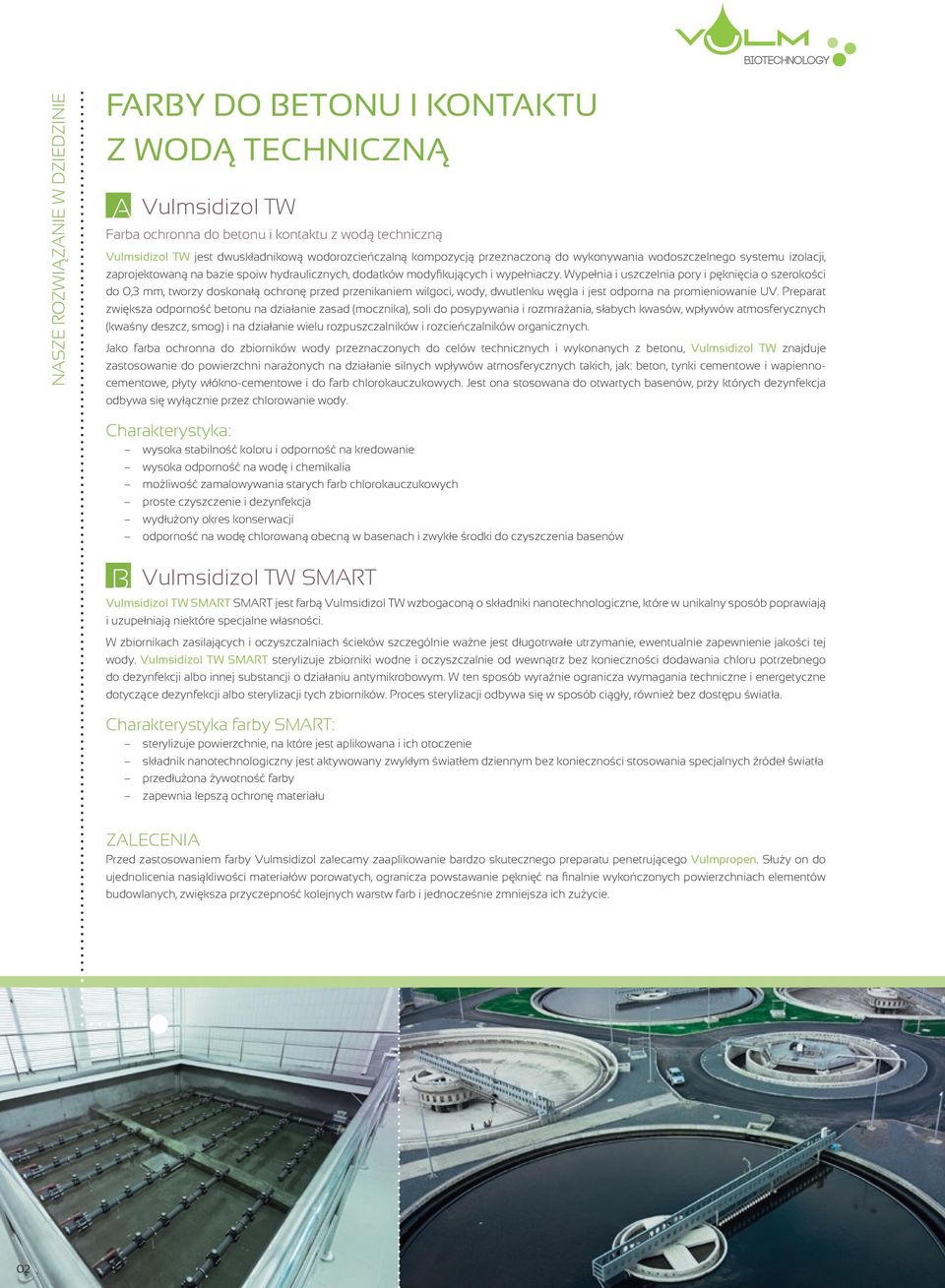 VULM
BIOTECHNOLOGY

NASZE ROZWIĄZANIE W DZIEDZINIE

FARBY DO BETONU I KONTAKTU Z WODĄ TECHNICZNĄ

A Vulmsidizol TW

Farba ochronna do betonu i kontaktu z wodą techniczną

Vulmsidizol TW jest dwuskładnikową wodorozcieńczalną kompozycją przeznaczoną do wykonywania wodoszczelnego systemu izolacji, zaprojektowaną na bazie spoiw hydraulicznych, dodatków modyfikujących i wypełniaczy. Wypełnia i uszczelnia pory i pęknięcia o szerokości do 0,3 mm, tworzy doskonałą ochronę przed przenikaniem wilgoci, wody, dwutlenku węgla i jest odporna na promieniowanie UV. Preparat zwiększa odporność betonu na działanie zasad (mocznika), soli do posypywania i rozmrażania, słabych kwasów, wpływów atmosferycznych (kwaśny deszcz, smog) i na działanie wielu rozpuszczalników i rozcieńczalników organicznych.

Jako farba ochronna do zbiorników wody przeznaczonych do celów technicznych i wykonanych z betonu, Vulmsidizol TW znajduje zastosowanie do powierzchni narażonych na działanie silnych wpływów atmosferycznych takich, jak: beton, tynki cementowe i wapienno-cementowe, płyty włókno-cementowe i do farb chlorokauczukowych. Jest ona stosowana do otwartych basenów, przy których dezynfekcja odbywa się wyłącznie przez chlorowanie wody.

Charakterystyka:
– wysoka stabilność koloru i odporność na kredowanie
– wysoka odporność na wodę i chemikalia
– możliwość zamalowywania starych farb chlorokauczukowych
– proste czyszczenie i dezynfekcja
– wydłużony okres konserwacji
– odporność na wodę chlorowaną obecną w basenach i zwykłe środki do czyszczenia basenów

B Vulmsidizol TW SMART

Vulmsidizol TW SMART SMART jest farbą Vulmsidizol TW wzbogaconą o składniki nanotechnologiczne, które w unikalny sposób poprawiają i uzupełniają niektóre specjalne własności.

W zbiornikach zasilających i oczyszczalniach ścieków szczególnie ważne jest długotrwałe utrzymanie, ewentualnie zapewnienie jakości tej wody. Vulmsidizol TW SMART sterylizuje zbiorniki wodne i oczyszczalnie od wewnątrz bez konieczności dodawania chloru potrzebnego do dezynfekcji albo innej substancji o działaniu antymikrobowym. W ten sposób wyraźnie ogranicza wymagania techniczne i energetyczne dotyczące dezynfekcji albo sterylizacji tych zbiorników. Proces sterylizacji odbywa się w sposób ciągły, również bez dostępu światła.

Charakterystyka farby SMART:
– sterylizuje powierzchnie, na które jest aplikowana i ich otoczenie
– składnik nanotechnologiczny jest aktywowany zwykłym światłem dziennym bez konieczności stosowania specjalnych źródeł światła
– przedłużona żywotność farby
– zapewnia lepszą ochronę materiału

ZALECENIA
Przed zastosowaniem farby Vulmsidizol zalecamy zaaplikowanie bardzo skutecznego preparatu penetrującego Vulmpropen. Służy on do ujednolicenia nasiąkliwości materiałów porowatych, ogranicza powstawanie pęknięć na finalnie wykończonych powierzchniach elementów budowlanych, zwiększa przyczepność kolejnych warstw farb i jednocześnie zmniejsza ich zużycie.

02